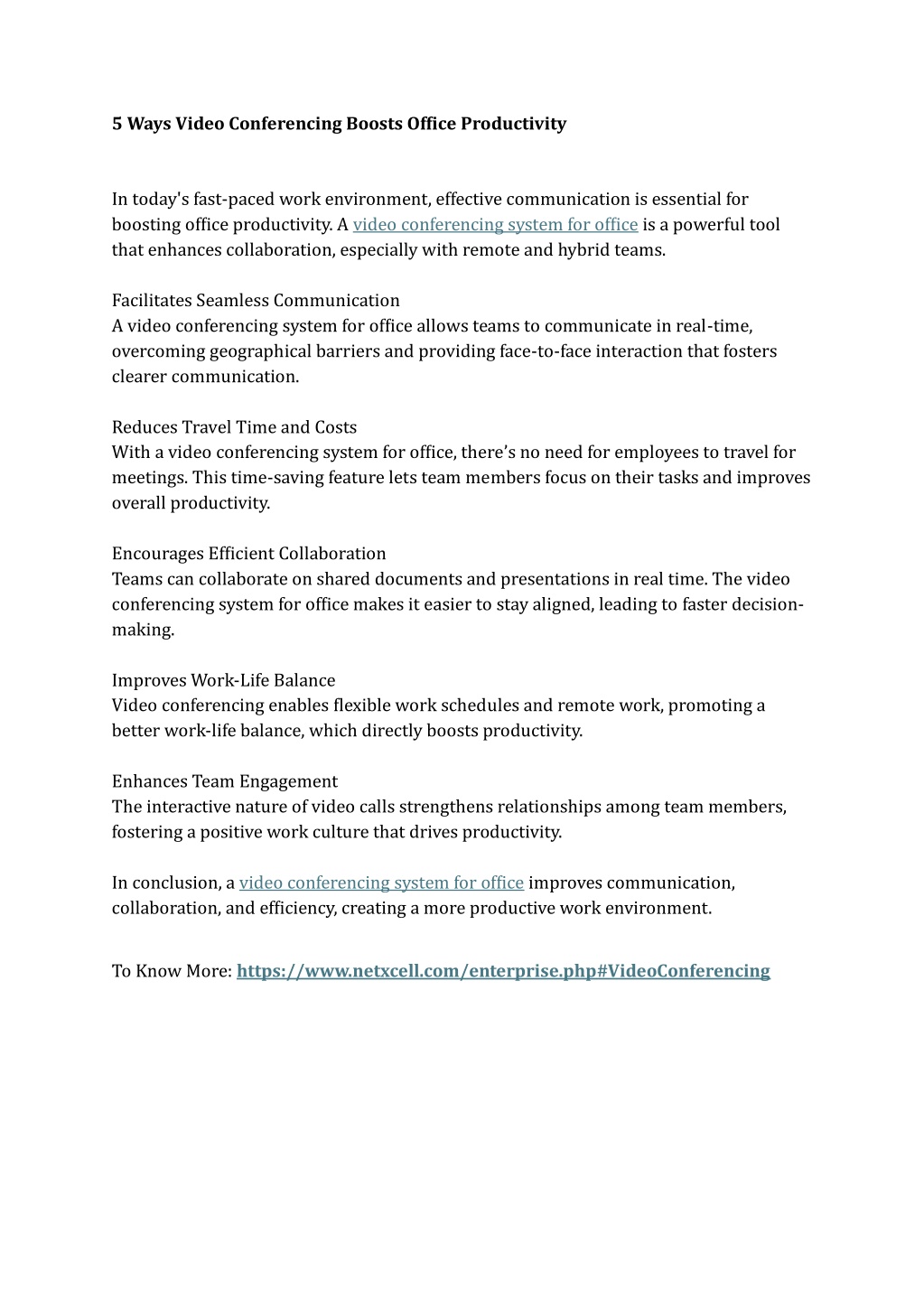 5 Ways Video Conferencing Boosts Office Productivity

In today's fast-paced work environment, effective communication is essential for boosting office productivity. A video conferencing system for office is a powerful tool that enhances collaboration, especially with remote and hybrid teams.

Facilitates Seamless Communication
A video conferencing system for office allows teams to communicate in real-time, overcoming geographical barriers and providing face-to-face interaction that fosters clearer communication.

Reduces Travel Time and Costs
With a video conferencing system for office, there's no need for employees to travel for meetings. This time-saving feature lets team members focus on their tasks and improves overall productivity.

Encourages Efficient Collaboration
Teams can collaborate on shared documents and presentations in real time. The video conferencing system for office makes it easier to stay aligned, leading to faster decision-making.

Improves Work-Life Balance
Video conferencing enables flexible work schedules and remote work, promoting a better work-life balance, which directly boosts productivity.

Enhances Team Engagement
The interactive nature of video calls strengthens relationships among team members, fostering a positive work culture that drives productivity.

In conclusion, a video conferencing system for office improves communication, collaboration, and efficiency, creating a more productive work environment.

To Know More: https://www.netxcell.com/enterprise.php#VideoConferencing